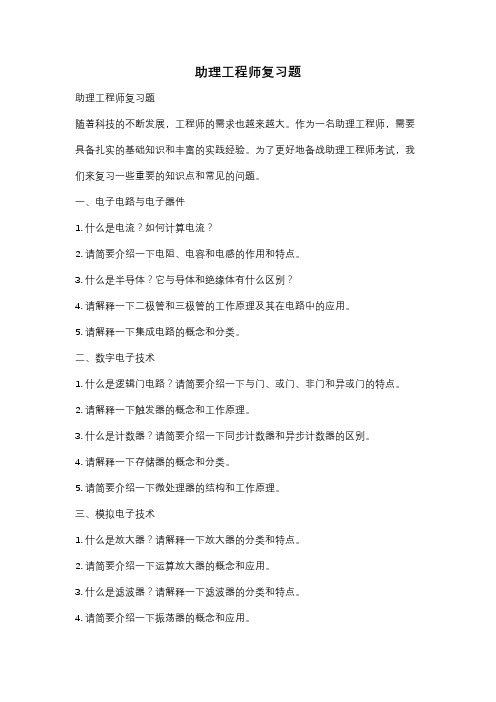 助理工程师复习题

助理工程师复习题

随着科技的不断发展，工程师的需求也越来越大。作为一名助理工程师，需要具备扎实的基础知识和丰富的实践经验。为了更好地备战助理工程师考试，我们来复习一些重要的知识点和常见的问题。

一、电子电路与电子器件

1. 什么是电流？如何计算电流？

2. 请简要介绍一下电阻、电容和电感的作用和特点。

3. 什么是半导体？它与导体和绝缘体有什么区别？

4. 请解释一下二极管和三极管的工作原理及其在电路中的应用。

5. 请解释一下集成电路的概念和分类。

二、数字电子技术

1. 什么是逻辑门电路？请简要介绍一下与门、或门、非门和异或门的特点。

2. 请解释一下触发器的概念和工作原理。

3. 什么是计数器？请简要介绍一下同步计数器和异步计数器的区别。

4. 请解释一下存储器的概念和分类。

5. 请简要介绍一下微处理器的结构和工作原理。

三、模拟电子技术

1. 什么是放大器？请解释一下放大器的分类和特点。

2. 请简要介绍一下运算放大器的概念和应用。

3. 什么是滤波器？请解释一下滤波器的分类和特点。

4. 请简要介绍一下振荡器的概念和应用。